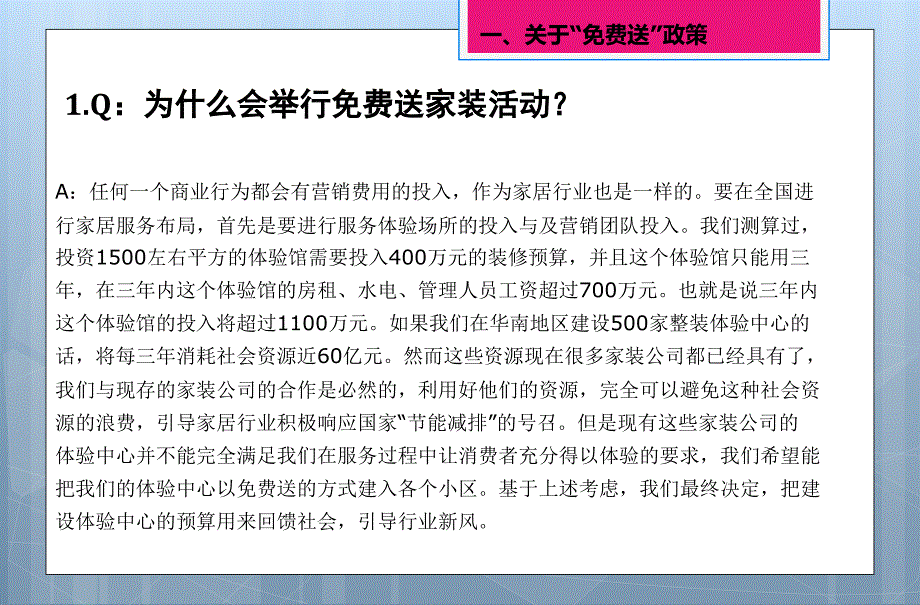 一、关于“免费送”政策

1.Q：为什么会举行免费送家装活动？

A：任何一个商业行为都会有营销费用的投入，作为家居行业也是一样的。要在全国进行家居服务布局，首先是要进行服务体验场所的投入与及营销团队投入。我们测算过，投资1500左右平方的体验馆需要投入400万元的装修预算，并且这个体验馆只能用三年，在三年内这个体验馆的房租、水电、管理人员工资超过700万元。也就是说三年内这个体验馆的投入将超过1100万元。如果我们在华南地区建设500家整装体验中心的话，将每三年消耗社会资源近60亿元。然而这些资源现在很多家装公司都已经具有了，我们与现存的家装公司的合作是必然的，利用好他们的资源，完全可以避免这种社会资源的浪费，引导家居行业积极响应国家“节能减排”的号召。但是现有这些家装公司的体验中心并不能完全满足我们在服务过程中让消费者充分得以体验的要求，我们希望能把我们的体验中心以免费送的方式建入各个小区。基于上述考虑，我们最终决定，把建设体验中心的预算用来回馈社会，引导行业新风。